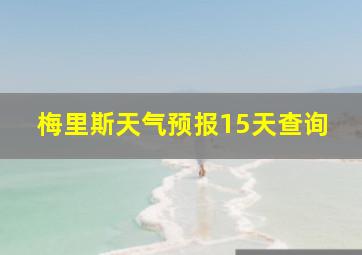 梅里斯天气预报15天查询